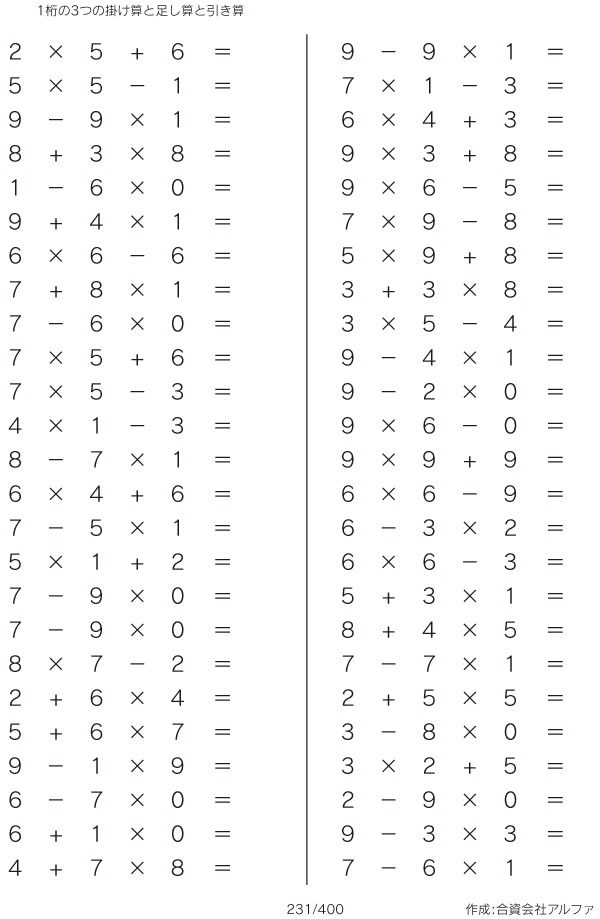 1桁の3つの掛け算と足し算と引き算

$2 \times 5 + 6 =$
$5 \times 5 - 1 =$
$9 - 9 \times 1 =$
$8 + 3 \times 8 =$
$1 - 6 \times 0 =$
$9 + 4 \times 1 =$
$6 \times 6 - 6 =$
$7 + 8 \times 1 =$
$7 - 6 \times 0 =$
$7 \times 5 + 6 =$
$7 \times 5 - 3 =$
$4 \times 1 - 3 =$
$8 - 7 \times 1 =$
$6 \times 4 + 6 =$
$7 - 5 \times 1 =$
$5 \times 1 + 2 =$
$7 - 9 \times 0 =$
$7 - 9 \times 0 =$
$8 \times 7 - 2 =$
$2 + 6 \times 4 =$
$5 + 6 \times 7 =$
$9 - 1 \times 9 =$
$6 - 7 \times 0 =$
$6 + 1 \times 0 =$
$4 + 7 \times 8 =$

$9 - 9 \times 1 =$
$7 \times 1 - 3 =$
$6 \times 4 + 3 =$
$9 \times 3 + 8 =$
$9 \times 6 - 5 =$
$7 \times 9 - 8 =$
$5 \times 9 + 8 =$
$3 + 3 \times 8 =$
$3 \times 5 - 4 =$
$9 - 4 \times 1 =$
$9 - 2 \times 0 =$
$9 \times 6 - 0 =$
$9 \times 9 + 9 =$
$6 \times 6 - 9 =$
$6 - 3 \times 2 =$
$6 \times 6 - 3 =$
$5 + 3 \times 1 =$
$8 + 4 \times 5 =$
$7 - 7 \times 1 =$
$2 + 5 \times 5 =$
$3 - 8 \times 0 =$
$3 \times 2 + 5 =$
$2 - 9 \times 0 =$
$9 - 3 \times 3 =$
$7 - 6 \times 1 =$

231/400 作成:合資会社アルファ